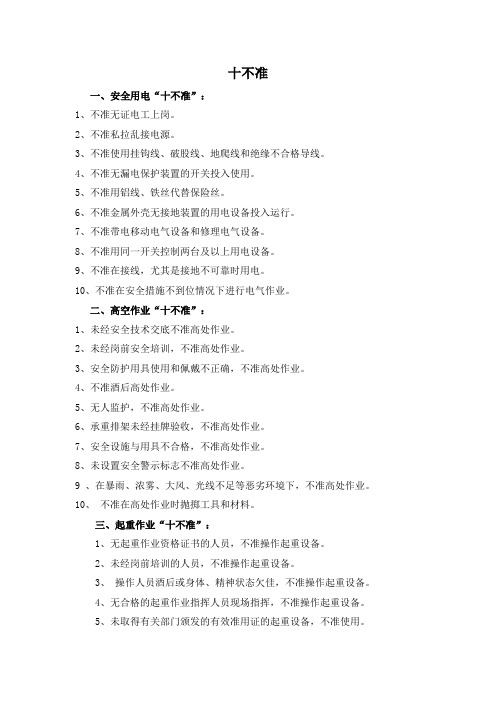 十不准

一、安全用电“十不准”：

1、不准无证电工上岗。

2、不准私拉乱接电源。

3、不准使用挂钩线、破股线、地爬线和绝缘不合格导线。

4、不准无漏电保护装置的开关投入使用。

5、不准用铝线、铁丝代替保险丝。

6、不准金属外壳无接地装置的用电设备投入运行。

7、不准带电移动电气设备和修理电气设备。

8、不准用同一开关控制两台及以上用电设备。

9、不准在接线，尤其是接地不可靠时用电。

10、不准在安全措施不到位情况下进行电气作业。

二、高空作业“十不准”：

1、未经安全技术交底不准高处作业。

2、未经岗前安全培训，不准高处作业。

3、安全防护用具使用和佩戴不正确，不准高处作业。

4、不准酒后高处作业。

5、无人监护，不准高处作业。

6、承重排架未经挂牌验收，不准高处作业。

7、安全设施与用具不合格，不准高处作业。

8、未设置安全警示标志不准高处作业。

9 、在暴雨、浓雾、大风、光线不足等恶劣环境下，不准高处作业。

10、 不准在高处作业时抛掷工具和材料。

三、起重作业“十不准”：

1、无起重作业资格证书的人员，不准操作起重设备。

2、未经岗前培训的人员，不准操作起重设备。

3、 操作人员酒后或身体、精神状态欠佳，不准操作起重设备。

4、无合格的起重作业指挥人员现场指挥，不准操作起重设备。

5、未取得有关部门颁发的有效准用证的起重设备，不准使用。